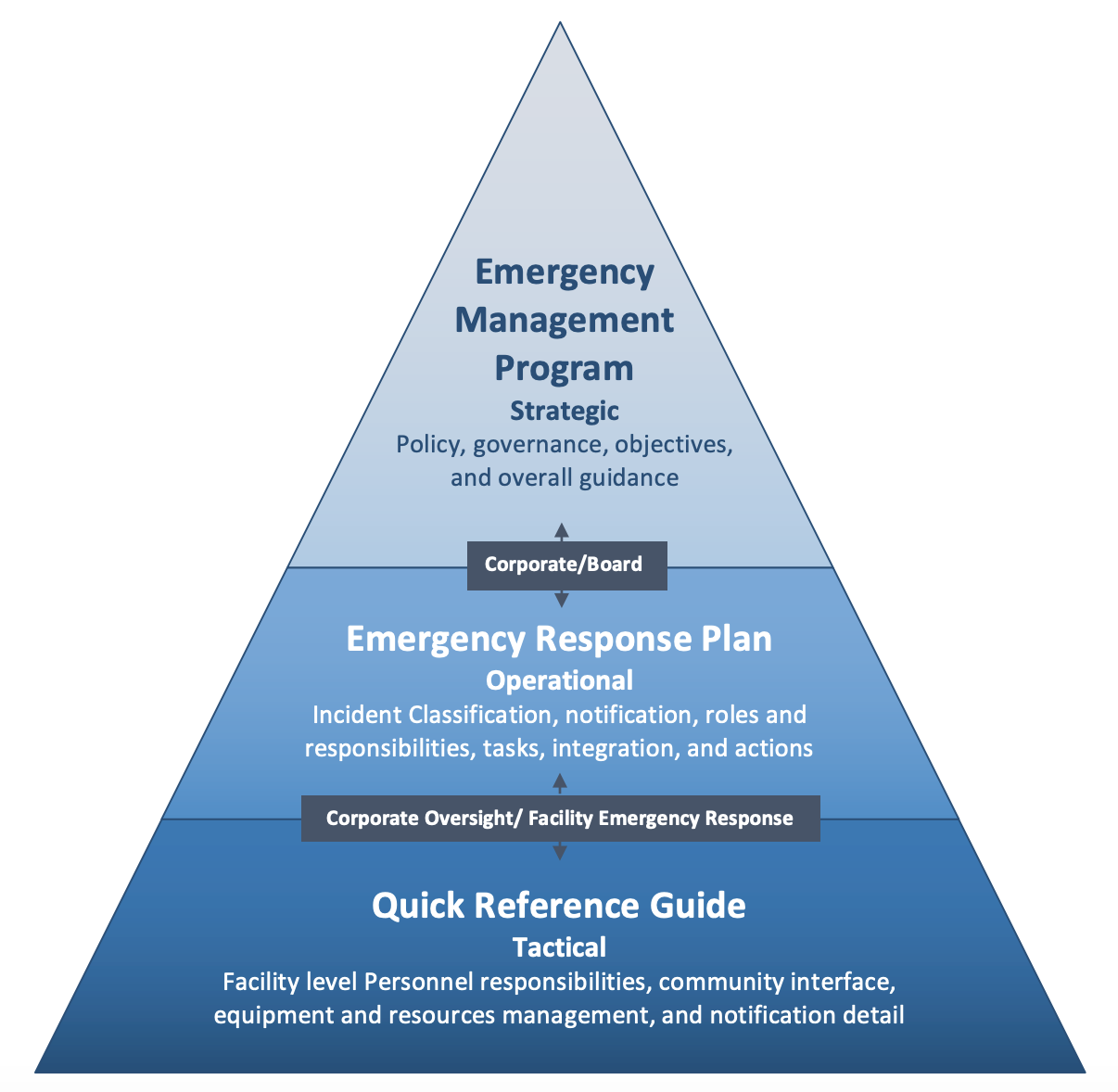 Emergency Management Program
Strategic
Policy, governance, objectives, and overall guidance

Corporate/Board

Emergency Response Plan
Operational
Incident Classification, notification, roles and responsibilities, tasks, integration, and actions

Corporate Oversight/ Facility Emergency Response

Quick Reference Guide
Tactical
Facility level Personnel responsibilities, community interface, equipment and resources management, and notification detail